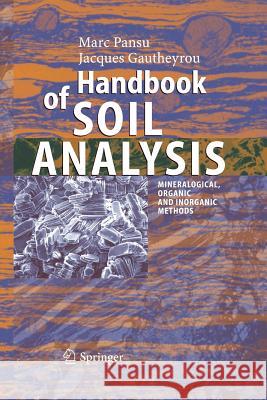 Marc Pansu
Jacques Gautheyrou

Handbook of SOIL ANALYSIS

MINERALOGICAL, ORGANIC AND INORGANIC METHODS

Springer

Kraina Książek